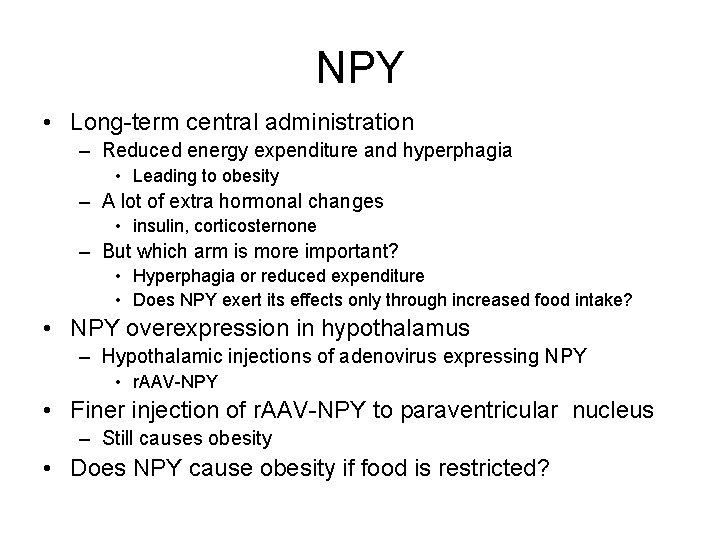 NPY

• Long-term central administration
  – Reduced energy expenditure and hyperphagia
    • Leading to obesity
  – A lot of extra hormonal changes
    • insulin, corticosternone
  – But which arm is more important?
    • Hyperphagia or reduced expenditure
    • Does NPY exert its effects only through increased food intake?
• NPY overexpression in hypothalamus
  – Hypothalamic injections of adenovirus expressing NPY
    • rAAV-NPY
• Finer injection of rAAV-NPY to paraventricular nucleus
  – Still causes obesity
• Does NPY cause obesity if food is restricted?